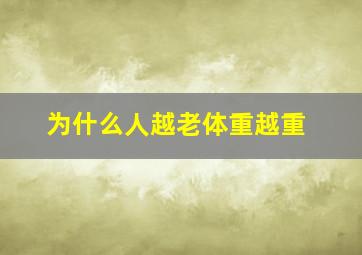 为什么人越老体重越重